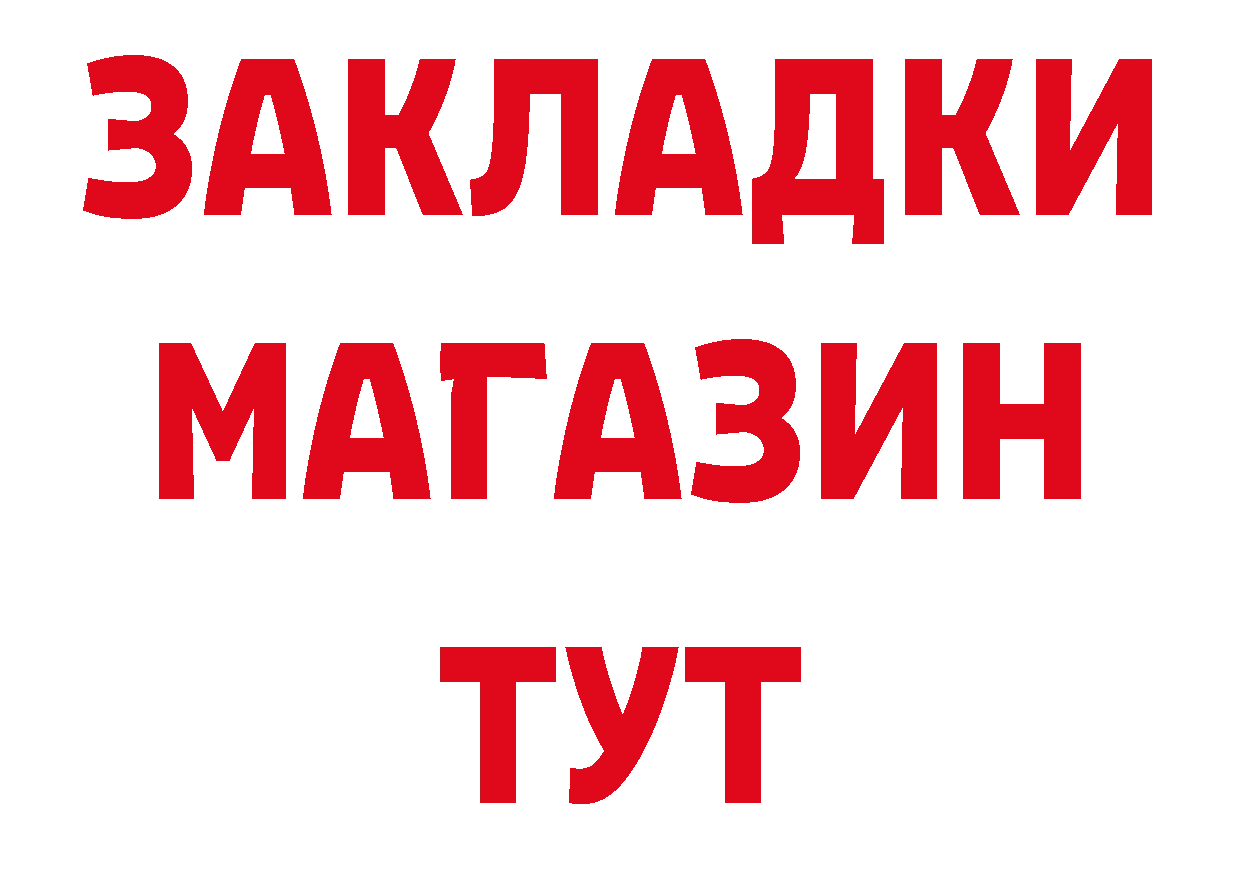 ЗАКЛАДКИ
МАГАЗИН
ТУТ